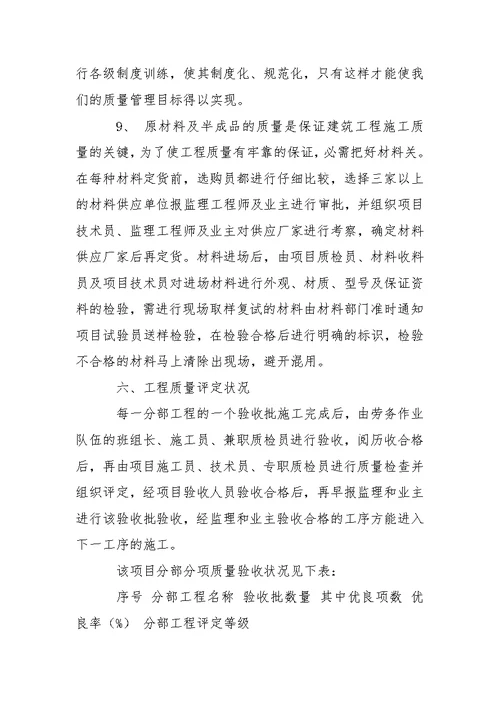 行各级制度训练，使其制度化、规范化，只有这样才能使我们的质量管理目标得以实现。

9、 原材料及半成品的质量是保证建筑工程施工质量的关键，为了使工程质量有牢靠的保证，必需把好材料关。在每种材料定货前，选购员都进行仔细比较，选择三家以上的材料供应单位报监理工程师及业主进行审批，并组织项目技术员、监理工程师及业主对供应厂家进行考察，确定材料供应厂家后再定货。材料进场后，由项目质检员、材料收料员及项目技术员对进场材料进行外观、材质、型号及保证资料的检验，需进行现场取样复试的材料由材料部门准时通知项目试验员送样检验，在检验合格后进行明确的标识，检验不合格的材料马上清除出现场，避开混用。

六、工程质量评定状况

每一分部工程的一个验收批施工完成后，由劳务作业队伍的班组长、施工员、兼职质检员进行验收，阅历收合格后，再由项目施工员、技术员、专职质检员进行质量检查并组织评定，经项目验收人员验收合格后，再早报监理和业主进行该验收批验收，经监理和业主验收合格的工序方能进入下一工序的施工。

该项目分部分项质量验收状况见下表：

序号 分部工程名称 验收批数量 其中优良项数 优良率（%） 分部工程评定等级